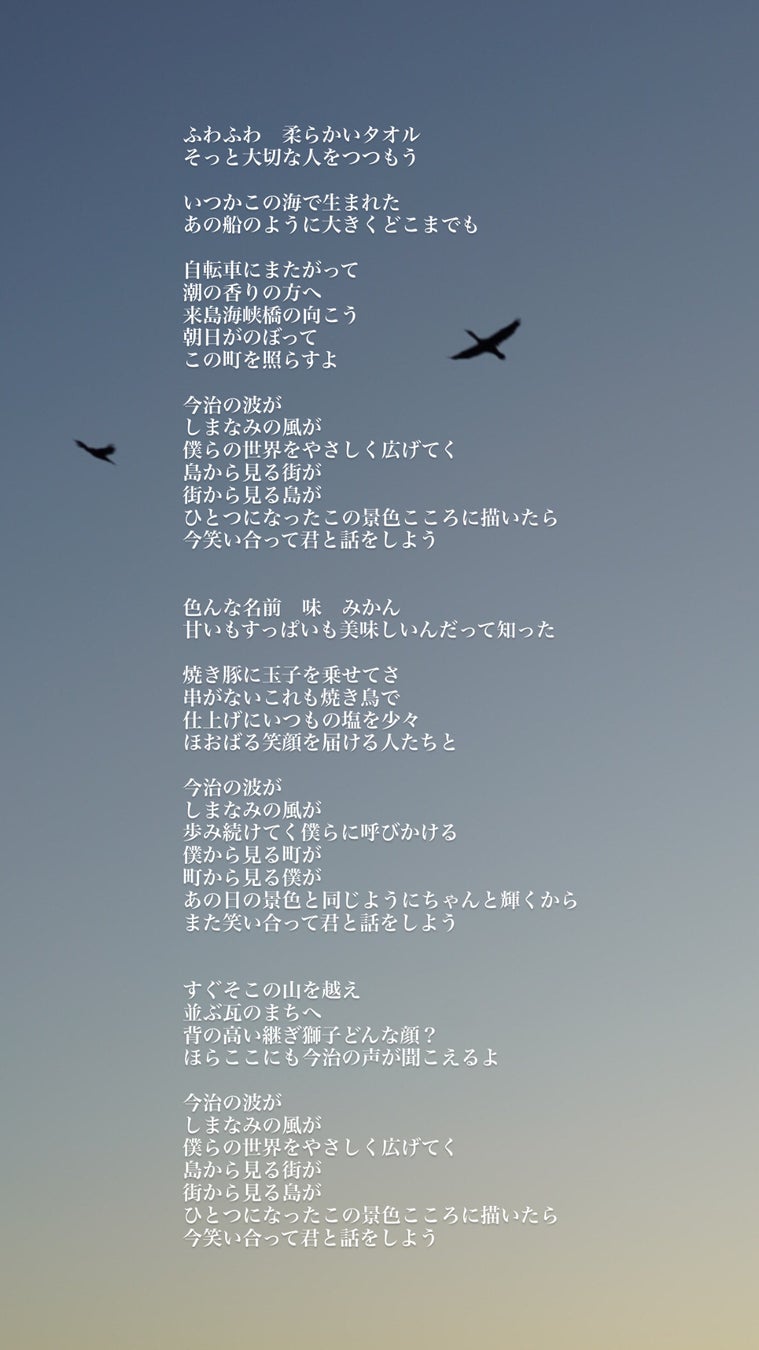 ふわふわ　柔らかいタオル
そっと大切な人をつつもう

いつかこの海で生まれた
あの船のように大きくどこまでも

自転車にまたがって
潮の香りの方へ
来島海峡橋の向こう
朝日がのぼって
この町を照らすよ

今治の波が
しまなみの風が
僕らの世界をやさしく広げてく
島から見る街が
街から見る島が
ひとつになったこの景色こころに描いたら
今笑い合って君と話をしよう

色んな名前　味　みかん
甘いもすっぱいも美味しいんだって知った

焼き豚に玉子を乗せてさ
串がないこれも焼き鳥で
仕上げにいつもの塩を少々
ほおばる笑顔を届ける人たちと

今治の波が
しまなみの風が
歩み続けてく僕らに呼びかける
僕から見る町が
町から見る僕が
あの日の景色と同じようにちゃんと輝くから
また笑い合って君と話をしよう

すぐそこの山を越え
並ぶ瓦のまちへ
背の高い継ぎ獅子どんな顔？
ほらここにも今治の声が聞こえるよ

今治の波が
しまなみの風が
僕らの世界をやさしく広げてく
島から見る街が
街から見る島が
ひとつになったこの景色こころに描いたら
今笑い合って君と話をしよう